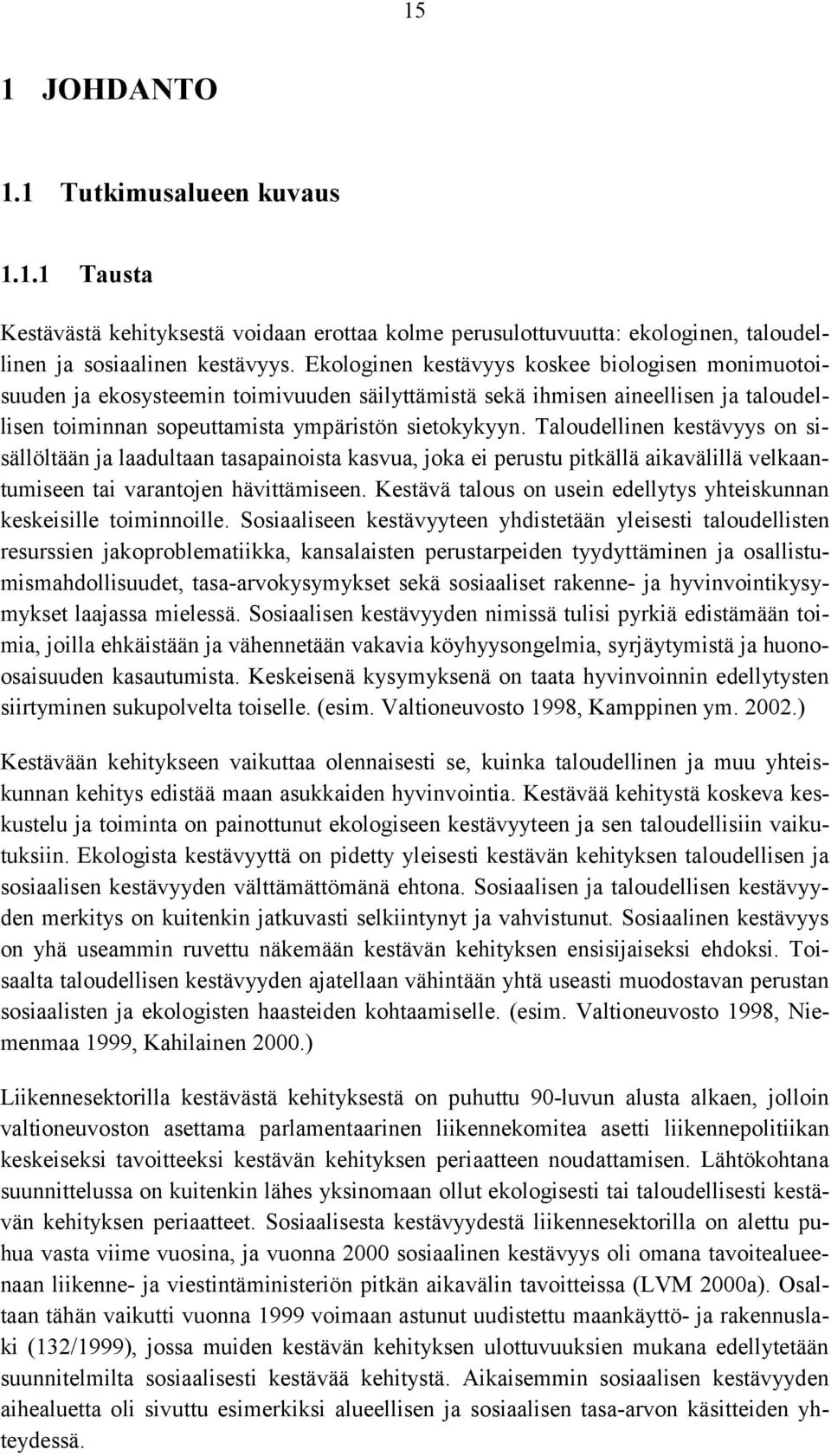 15

1 JOHDANTO

1.1 Tutkimusalueen kuvaus

1.1.1 Tausta

Kestävästä kehityksestä voidaan erottaa kolme perusulottuvuutta: ekologinen, taloudellinen ja sosiaalinen kestävyys. Ekologinen kestävyys koskee biologisen monimuotoisuuden ja ekosysteemin toimivuuden säilyttämistä sekä ihmisen aineellisen ja taloudellisen toiminnan sopeuttamista ympäristön sietokykyyn. Taloudellinen kestävyys on sisällöltään ja laadultaan tasapainoista kasvua, joka ei perustu pitkällä aikavälillä velkaantumiseen tai varantojen hävittämiseen. Kestävä talous on usein edellytys yhteiskunnan keskeisille toiminnoille. Sosiaaliseen kestävyyteen yhdistetään yleisesti taloudellisten resurssien jakoproblematiikka, kansalaisten perustarpeiden tyydyttäminen ja osallistumismahdollisuudet, tasa-arvokysymykset sekä sosiaaliset rakenne- ja hyvinvointikysymykset laajassa mielessä. Sosiaalisen kestävyyden nimissä tulisi pyrkiä edistämään toimia, joilla ehkäistään ja vähennetään vakavia köyhyysongelmia, syrjäytymistä ja huono-osaisuuden kasautumista. Keskeisenä kysymyksenä on taata hyvinvoinnin edellytysten siirtyminen sukupolvelta toiselle. (esim. Valtioneuvosto 1998, Kamppinen ym. 2002.)

Kestävään kehitykseen vaikuttaa olennaisesti se, kuinka taloudellinen ja muu yhteiskunnan kehitys edistää maan asukkaiden hyvinvointia. Kestävää kehitystä koskeva keskustelu ja toiminta on painottunut ekologiseen kestävyyteen ja sen taloudellisiin vaikutuksiin. Ekologista kestävyyttä on pidetty yleisesti kestävän kehityksen taloudellisen ja sosiaalisen kestävyyden välttämättömänä ehtona. Sosiaalisen ja taloudellisen kestävyyden merkitys on kuitenkin jatkuvasti selkiintynyt ja vahvistunut. Sosiaalinen kestävyys on yhä useammin ruvettu näkemään kestävän kehityksen ensisijaiseksi ehdoksi. Toisaalta taloudellisen kestävyyden ajatellaan vähintään yhtä useasti muodostavan perustan sosiaalisten ja ekologisten haasteiden kohtaamiselle. (esim. Valtioneuvosto 1998, Niemenmaa 1999, Kahilainen 2000.)

Liikennesektorilla kestävästä kehityksestä on puhuttu 90-luvun alusta alkaen, jolloin valtioneuvoston asettama parlamentaarinen liikennekomitea asetti liikennepolitiikan keskeiseksi tavoitteeksi kestävän kehityksen periaatteen noudattamisen. Lähtökohtana suunnittelussa on kuitenkin lähes yksinomaan ollut ekologisesti tai taloudellisesti kestävän kehityksen periaatteet. Sosiaalisesta kestävyydestä liikennesektorilla on alettu puhua vasta viime vuosina, ja vuonna 2000 sosiaalinen kestävyys oli omana tavoitealueenaan liikenne- ja viestintäministeriön pitkän aikavälin tavoitteissa (LVM 2000a). Osaltaan tähän vaikutti vuonna 1999 voimaan astunut uudistettu maankäyttö- ja rakennuslaki (132/1999), jossa muiden kestävän kehityksen ulottuvuuksien mukana edellytetään suunnitelmilta sosiaalisesti kestävää kehitystä. Aikaisemmin sosiaalisen kestävyyden aihealuetta oli sivuttu esimerkiksi alueellisen ja sosiaalisen tasa-arvon käsitteiden yhteydessä.